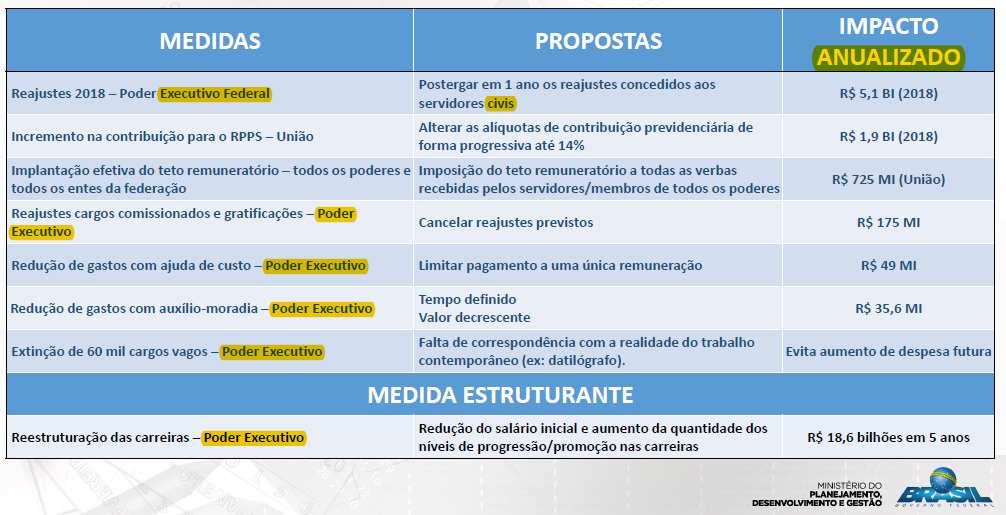 | MEDIDAS | PROPOSTAS | IMPACTO ANUALIZADO |
|---|---|---|
| Reajustes 2018 – Poder Executivo Federal | Postergar em 1 ano os reajustes concedidos aos servidores civis | R$ 5,1 BI (2018) |
| Incremento na contribuição para o RPPS – União | Alterar as alíquotas de contribuição previdenciária de forma progressiva até 14% | R$ 1,9 BI (2018) |
| Implantação efetiva do teto remuneratório – todos os poderes e todos os entes da federação | Imposição do teto remuneratório a todas as verbas recebidas pelos servidores/membros de todos os poderes | R$ 725 MI (União) |
| Reajustes cargos comissionados e gratificações – Poder Executivo | Cancelar reajustes previstos | R$ 175 MI |
| Redução de gastos com ajuda de custo – Poder Executivo | Limitar pagamento a uma única remuneração | R$ 49 MI |
| Redução de gastos com auxílio-moradia – Poder Executivo | Tempo definido Valor decrescente | R$ 35,6 MI |
| Extinção de 60 mil cargos vagos – Poder Executivo | Falta de correspondência com a realidade do trabalho contemporâneo (ex: datilógrafo). | Evita aumento de despesa futura |
| MEDIDA ESTRUTURANTE | | |
| Reestruturação das carreiras – Poder Executivo | Redução do salário inicial e aumento da quantidade dos níveis de progressão/promoção nas carreiras | R$ 18,6 bilhões em 5 anos |

MINISTÉRIO DO PLANEJAMENTO, DESENVOLVIMENTO E GESTÃO

BRASIL GOVERNO FEDERAL